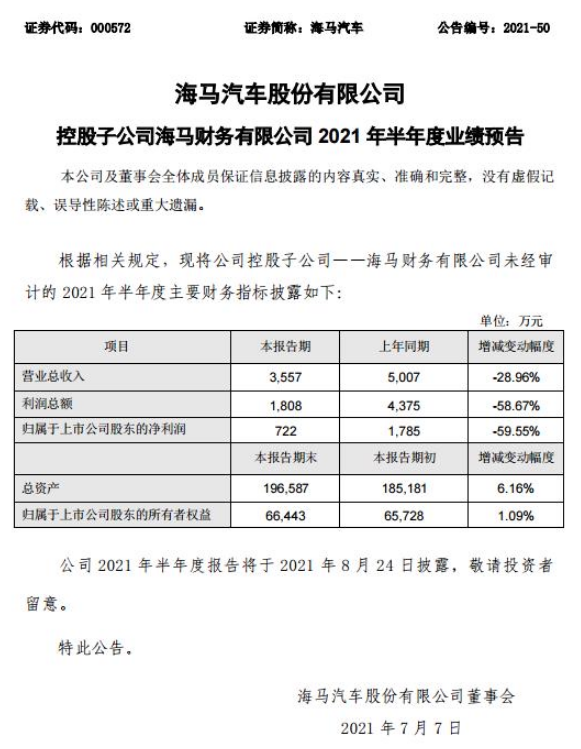 证券代码：000572　　证券简称：海马汽车　　公告编号：2021-50

海马汽车股份有限公司

控股子公司海马财务有限公司 2021 年半年度业绩预告

本公司及董事会全体成员保证信息披露的内容真实、准确和完整，没有虚假记载、误导性陈述或重大遗漏。

根据相关规定，现将公司控股子公司——海马财务有限公司未经审计的 2021 年半年度主要财务指标披露如下：

单位：万元

| 项目 | 本报告期 | 上年同期 | 增减变动幅度 |
|---|---|---|---|
| 营业总收入 | 3,557 | 5,007 | -28.96% |
| 利润总额 | 1,808 | 4,375 | -58.67% |
| 归属于上市公司股东的净利润 | 722 | 1,785 | -59.55% |
|  | 本报告期末 | 本报告期初 | 增减变动幅度 |
| 总资产 | 196,587 | 185,181 | 6.16% |
| 归属于上市公司股东的所有者权益 | 66,443 | 65,728 | 1.09% |

公司 2021 年半年度报告将于 2021 年 8 月 24 日披露，敬请投资者留意。

特此公告。

海马汽车股份有限公司董事会

2021 年 7 月 7 日